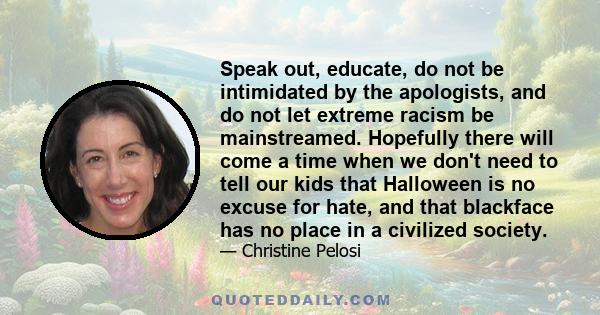 Speak out, educate, do not be intimidated by the apologists, and do not let extreme racism be mainstreamed. Hopefully there will come a time when we don't need to tell our kids that Halloween is no excuse for hate, and that blackface has no place in a civilized society.

— Christine Pelosi

QUOTEDDAILY.COM